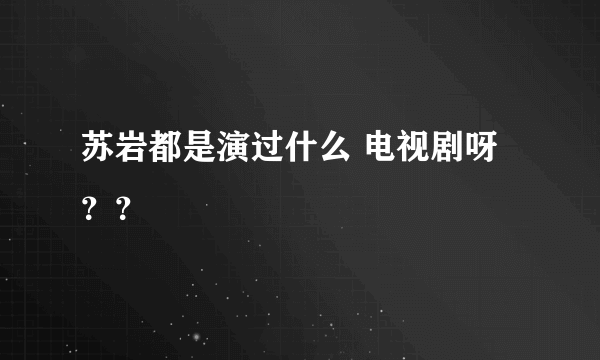 苏岩都是演过什么 电视剧呀？？